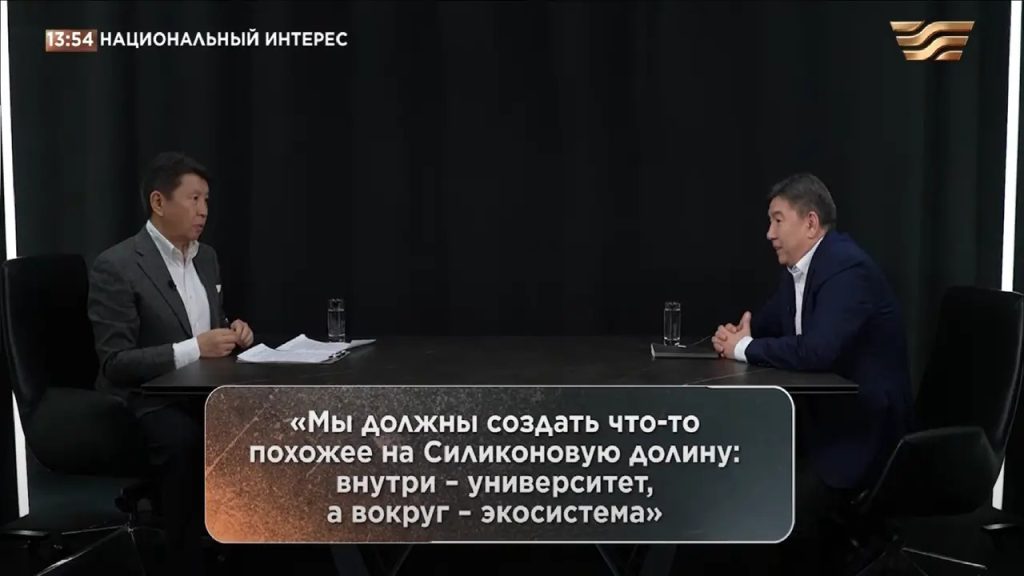 13:54 НАЦИОНАЛЬНЫЙ ИНТЕРЕС

«Мы должны создать что-то похожее на Силиконовую долину: внутри - университет, а вокруг - экосистема»